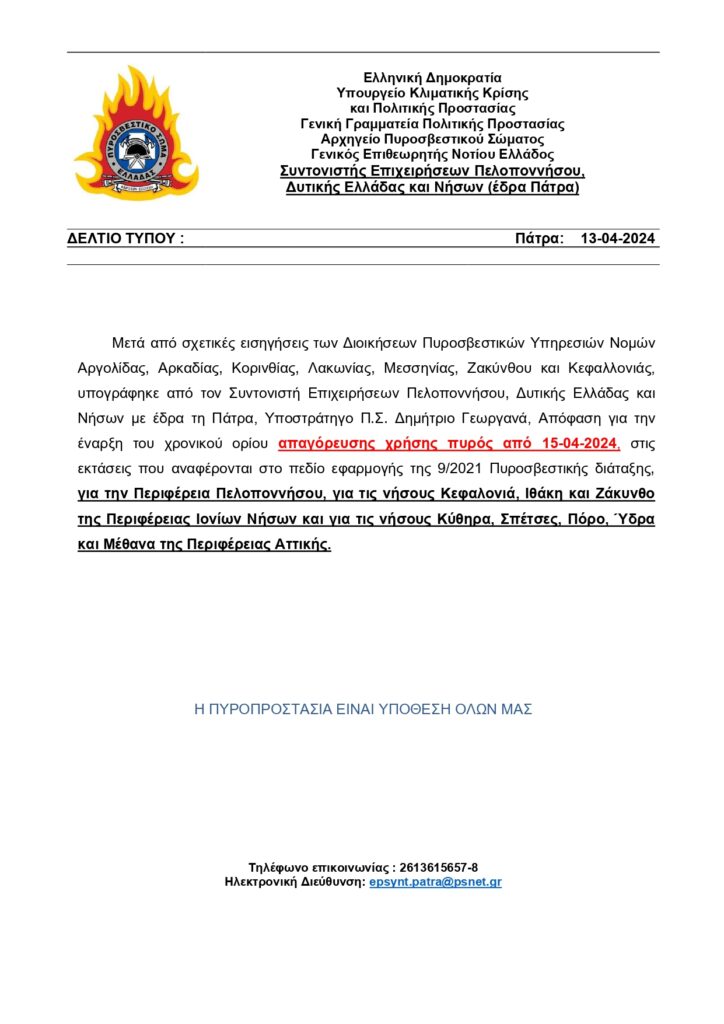 ΠΥΡΟΣΒΕΣΤΙΚΟ ΣΩΜΑ ΕΛΛΑΔΑΣ

Ελληνική Δημοκρατία
Υπουργείο Κλιματικής Κρίσης
και Πολιτικής Προστασίας
Γενική Γραμματεία Πολιτικής Προστασίας
Αρχηγείο Πυροσβεστικού Σώματος
Γενικός Επιθεωρητής Νοτίου Ελλάδος
Συντονιστής Επιχειρήσεων Πελοποννήσου,
Δυτικής Ελλάδας και Νήσων (έδρα Πάτρα)

ΔΕΛΤΙΟ ΤΥΠΟΥ : Πάτρα: 13-04-2024

Μετά από σχετικές εισηγήσεις των Διοικήσεων Πυροσβεστικών Υπηρεσιών Νομών Αργολίδας, Αρκαδίας, Κορινθίας, Λακωνίας, Μεσσηνίας, Ζακύνθου και Κεφαλλονιάς, υπογράφηκε από τον Συντονιστή Επιχειρήσεων Πελοποννήσου, Δυτικής Ελλάδας και Νήσων με έδρα τη Πάτρα, Υποστράτηγο Π.Σ. Δημήτριο Γεωργανά, Απόφαση για την έναρξη του χρονικού ορίου απαγόρευσης χρήσης πυρός από 15-04-2024, στις εκτάσεις που αναφέρονται στο πεδίο εφαρμογής της 9/2021 Πυροσβεστικής διάταξης, για την Περιφέρεια Πελοποννήσου, για τις νήσους Κεφαλονιά, Ιθάκη και Ζάκυνθο της Περιφέρειας Ιονίων Νήσων και για τις νήσους Κύθηρα, Σπέτσες, Πόρο, Ύδρα και Μέθανα της Περιφέρειας Αττικής.

Η ΠΥΡΟΠΡΟΣΤΑΣΙΑ ΕΙΝΑΙ ΥΠΟΘΕΣΗ ΟΛΩΝ ΜΑΣ

Τηλέφωνο επικοινωνίας : 2613615657-8
Ηλεκτρονική Διεύθυνση: epsynt.patra@psnet.gr